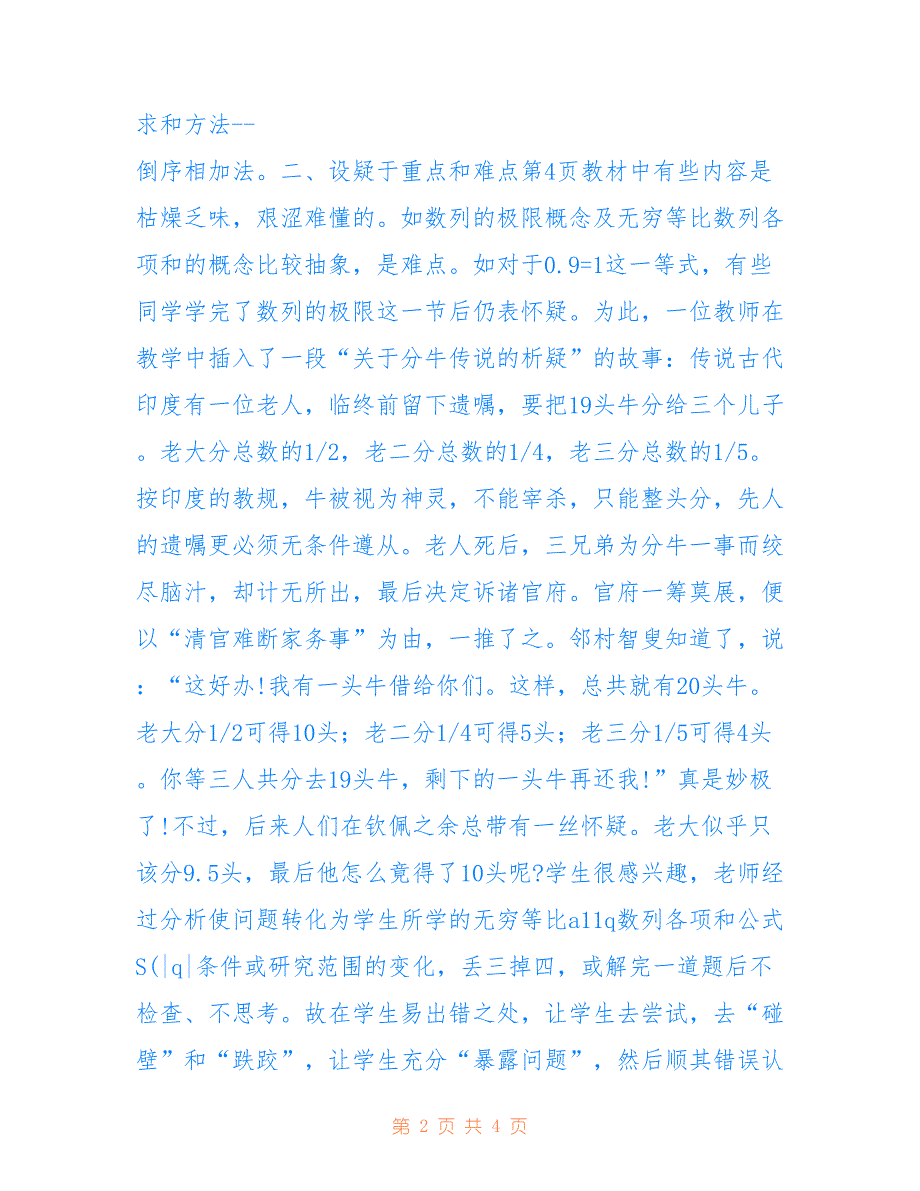 求和方法--
倒序相加法。二、设疑于重点和难点第4页教材中有些内容是枯燥乏味，艰涩难懂的。如数列的极限概念及无穷等比数列各项和的概念比较抽象，是难点。如对于0.9=1这一等式，有些同学学完了数列的极限这一节后仍表怀疑。为此，一位教师在教学中插入了一段“关于分牛传说的析疑”的故事：传说古代印度有一位老人，临终前留下遗嘱，要把19头牛分给三个儿子。老大分总数的1/2，老二分总数的1/4，老三分总数的1/5。按印度的教规，牛被视为神灵，不能宰杀，只能整头分，先人的遗嘱更必须无条件遵从。老人死后，三兄弟为分牛一事而绞尽脑汁，却计无所出，最后决定诉诸官府。官府一筹莫展，便以“清官难断家务事”为由，一推了之。邻村智叟知道了，说：“这好办!我有一头牛借给你们。这样，总共就有20头牛。老大分1/2可得10头；老二分1/4可得5头；老三分1/5可得4头。你等三人共分去19头牛，剩下的一头牛再还我!”真是妙极了!不过，后来人们在钦佩之余总带有一丝怀疑。老大似乎只该分9.5头，最后他怎么竟得了10头呢?学生很感兴趣，老师经过分析使问题转化为学生所学的无穷等比a11q数列各项和公式S(|q|条件或研究范围的变化，丢三掉四，或解完一道题后不检查、不思考。故在学生易出错之处，让学生去尝试，去“碰壁”和“跌跤”，让学生充分“暴露问题”，然后顺其错误认

第 2 页 共 4 页